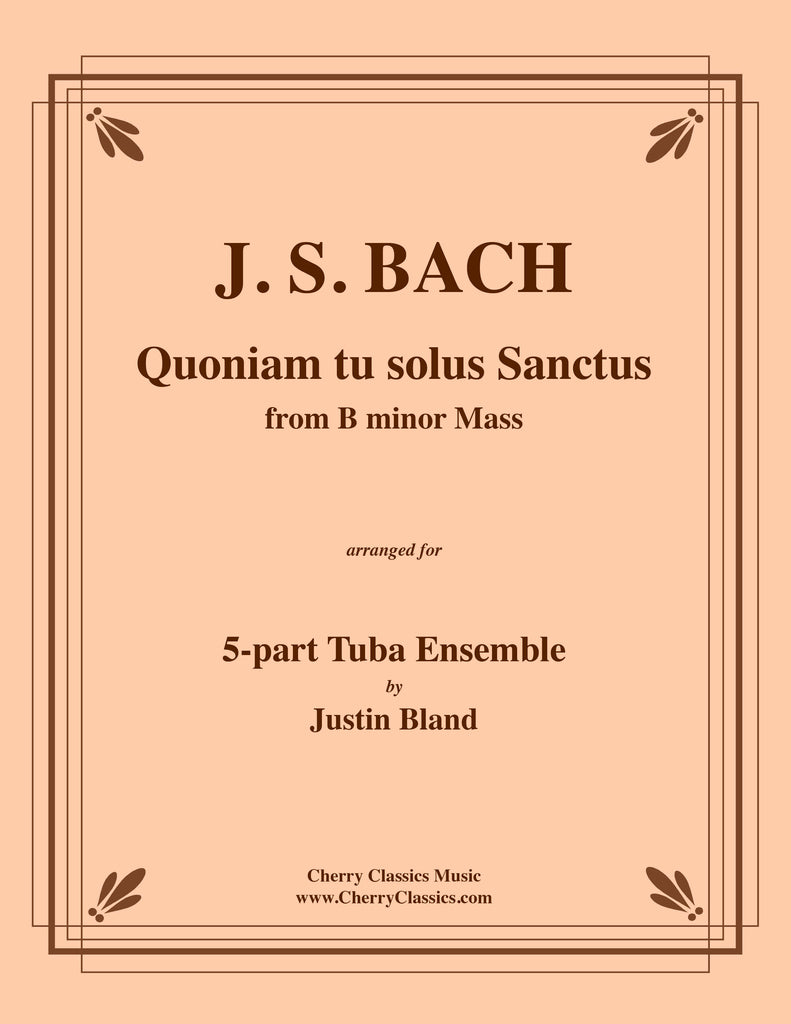 J. S. BACH

Quoniam tu solus Sanctus
from B minor Mass

arranged for

5-part Tuba Ensemble
by
Justin Bland

Cherry Classics Music
www.CherryClassics.com